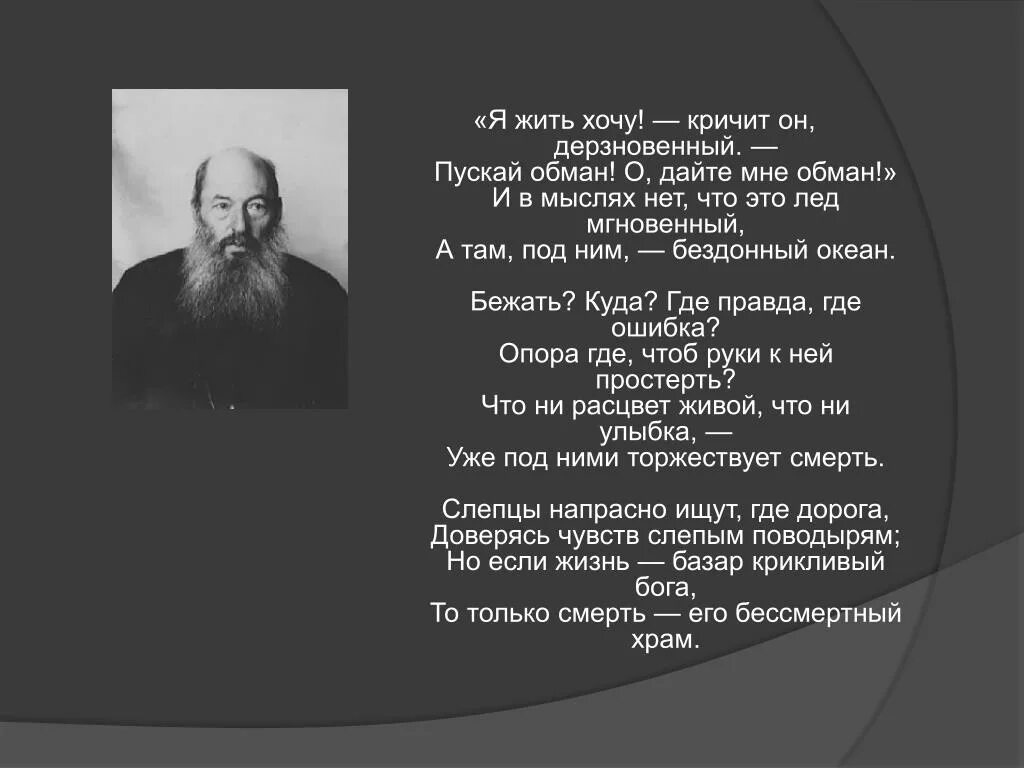 «Я жить хочу! — кричит он, дерзновенный. —
Пускай обман! О, дайте мне обман!»
И в мыслях нет, что это лед мгновенный,
А там, под ним, — бездонный океан.

Бежать? Куда? Где правда, где ошибка?
Опора где, чтоб руки к ней простерть?
Что ни расцвет живой, что ни улыбка, —
Уже под ними торжествует смерть.

Слепцы напрасно ищут, где дорога,
Доверясь чувств слепым поводырям;
Но если жизнь — базар крикливый бога,
То только смерть — его бессмертный храм.